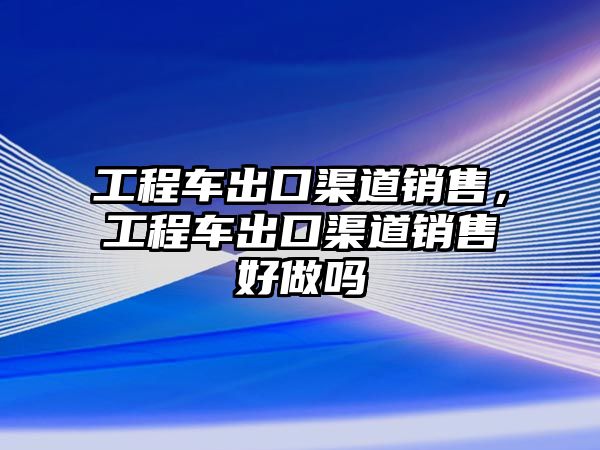 工程车出口渠道销售，工程车出口渠道销售好做吗